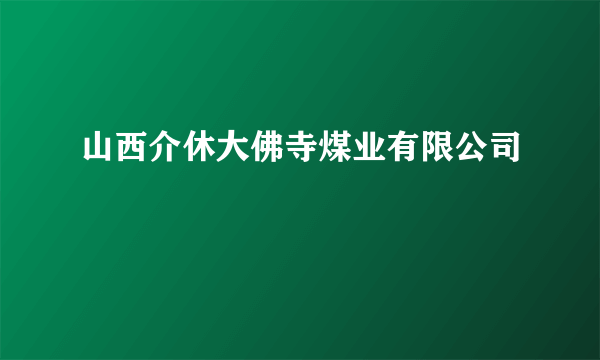 山西介休大佛寺煤业有限公司